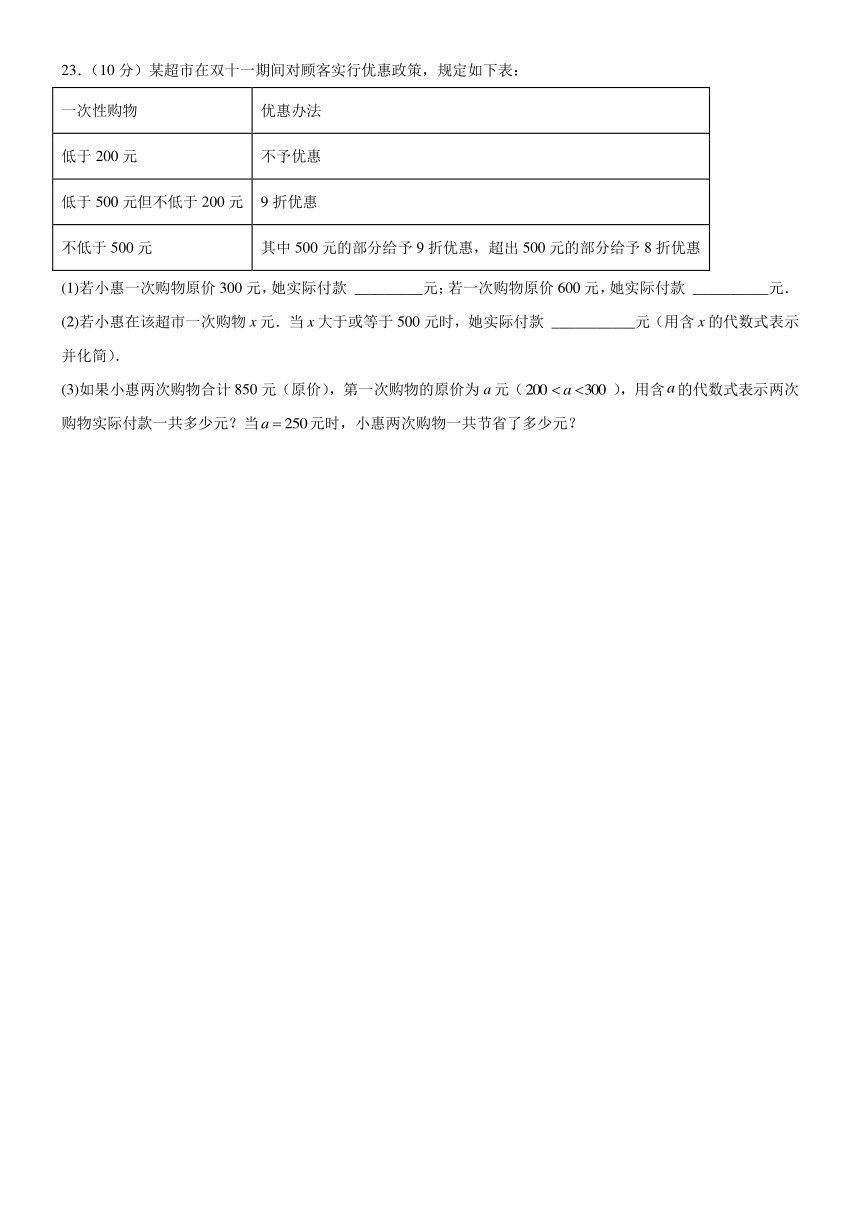 23.（10 分）某超市在双十一期间对顾客实行优惠政策，规定如下表：

| 一次性购物 | 优惠办法 |
|---|---|
| 低于 200 元 | 不予优惠 |
| 低于 500 元但不低于 200 元 | 9 折优惠 |
| 不低于 500 元 | 其中 500 元的部分给予 9 折优惠，超出 500 元的部分给予 8 折优惠 |

(1)若小惠一次购物原价 300 元，她实际付款 ________元；若一次购物原价 600 元，她实际付款 _________元.

(2)若小惠在该超市一次购物 $x$ 元．当 $x$ 大于或等于 500 元时，她实际付款 __________元（用含 $x$ 的代数式表示并化简）.

(3)如果小惠两次购物合计 850 元（原价），第一次购物的原价为 $a$ 元（$200<a<300$），用含 $a$ 的代数式表示两次购物实际付款一共多少元？当 $a=250$ 元时，小惠两次购物一共节省了多少元？